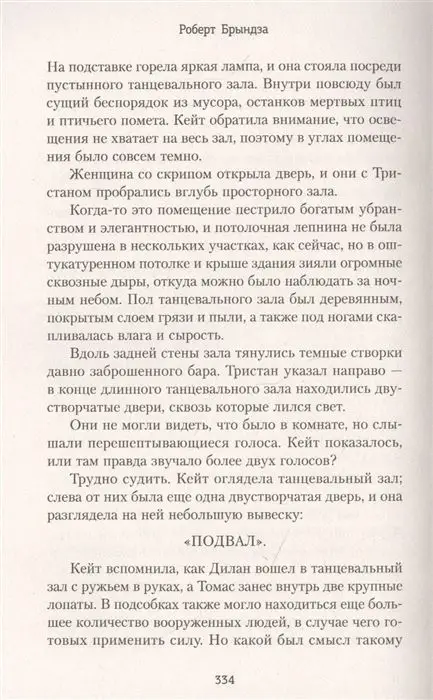 Роберт Брындза

На подставке горела яркая лампа, и она стояла посреди пустынного танцевального зала. Внутри повсюду был сущий беспорядок из мусора, останков мертвых птиц и птичьего помета. Кейт обратила внимание, что освещения не хватает на весь зал, поэтому в углах помещения было совсем темно.

Женщина со скрипом открыла дверь, и они с Тристаном пробрались вглубь просторного зала.

Когда-то это помещение пестрило богатым убранством и элегантностью, и потолочная лепнина не была разрушена в нескольких участках, как сейчас, но в оштукатуренном потолке и крыше здания зияли огромные сквозные дыры, откуда можно было наблюдать за ночным небом. Пол танцевального зала был деревянным, покрытым слоем грязи и пыли, а также под ногами скапливалась влага и сырость.

Вдоль задней стены зала тянулись темные створки давно заброшенного бара. Тристан указал направо — в конце длинного танцевального зала находились двустворчатые двери, сквозь которые лился свет.

Они не могли видеть, что было в комнате, но слышали перешептывающиеся голоса. Кейт показалось, или там правда звучало более двух голосов?

Трудно судить. Кейт оглядела танцевальный зал; слева от них была еще одна двустворчатая дверь, и она разглядела на ней небольшую вывеску:

«ПОДВАЛ».

Кейт вспомнила, как Дилан вошел в танцевальный зал с ружьем в руках, а Томас занес внутрь две крупные лопаты. В подсобках также могло находиться еще большее количество вооруженных людей, в случае чего готовых применить силу. Но какой был смысл такому

334